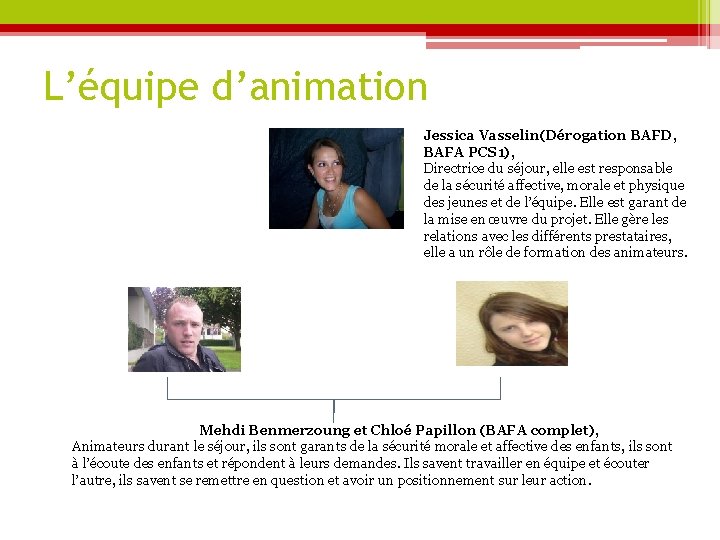 L’équipe d’animation

Jessica Vasselin(Dérogation BAFD, BAFA PCS1),
Directrice du séjour, elle est responsable de la sécurité affective, morale et physique des jeunes et de l’équipe. Elle est garant de la mise en œuvre du projet. Elle gère les relations avec les différents prestataires, elle a un rôle de formation des animateurs.

Mehdi Benmerzoung et Chloé Papillon (BAFA complet),
Animateurs durant le séjour, ils sont garants de la sécurité morale et affective des enfants, ils sont à l’écoute des enfants et répondent à leurs demandes. Ils savent travailler en équipe et écouter l’autre, ils savent se remettre en question et avoir un positionnement sur leur action.